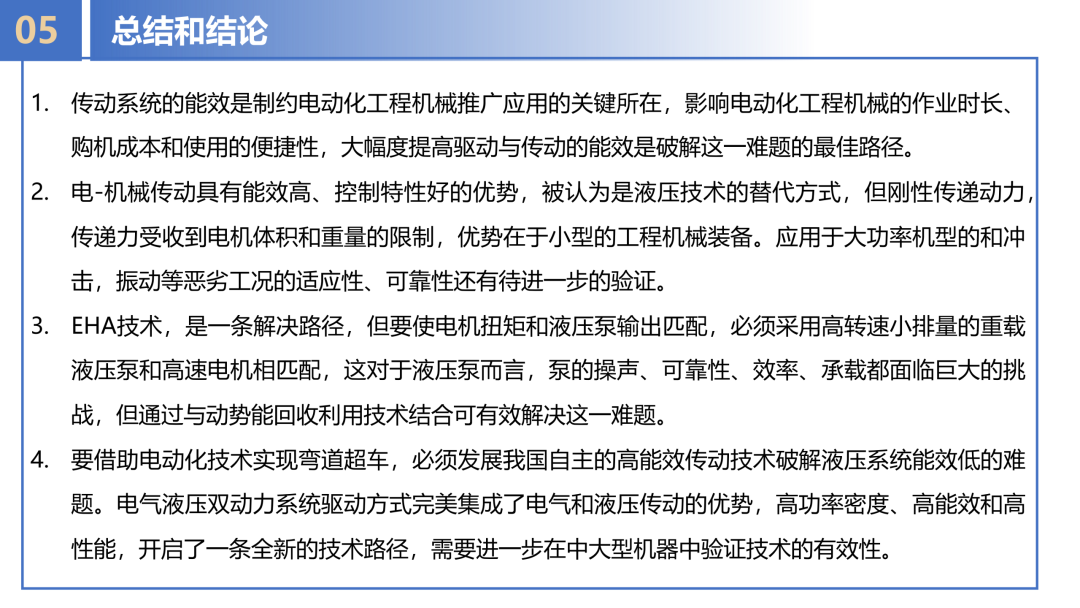 05 总结和结论

1. 传动系统的能效是制约电动化工程机械推广应用的关键所在，影响电动化工程机械的作业时长、购机成本和使用的便捷性，大幅度提高驱动与传动的能效是破解这一难题的最佳路径。

2. 电-机械传动具有能效高、控制特性好的优势，被认为是液压技术的替代方式，但刚性传递动力，传递力受收到电机体积和重量的限制，优势在于小型的工程机械装备。应用于大功率机型的和冲击，振动等恶劣工况的适应性、可靠性还有待进一步的验证。

3. EHA技术，是一条解决路径，但要使电机扭矩和液压泵输出匹配，必须采用高转速小排量的重载液压泵和高速电机相匹配，这对于液压泵而言，泵的操声、可靠性、效率、承载都面临巨大的挑战，但通过与动势能回收利用技术结合可有效解决这一难题。

4. 要借助电动化技术实现弯道超车，必须发展我国自主的高能效传动技术破解液压系统能效低的难题。电气液压双动力系统驱动方式完美集成了电气和液压传动的优势，高功率密度、高能效和高性能，开启了一条全新的技术路径，需要进一步在中大型机器中验证技术的有效性。